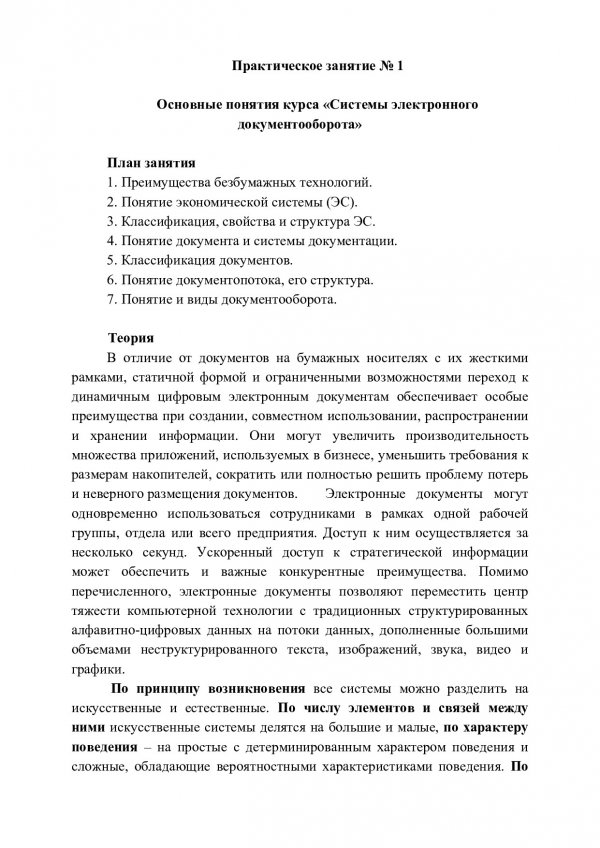 Практическое занятие № 1

Основные понятия курса «Системы электронного документооборота»

План занятия
1. Преимущества безбумажных технологий.
2. Понятие экономической системы (ЭС).
3. Классификация, свойства и структура ЭС.
4. Понятие документа и системы документации.
5. Классификация документов.
6. Понятие документопотока, его структура.
7. Понятие и виды документооборота.

Теория
В отличие от документов на бумажных носителях с их жесткими рамками, статичной формой и ограниченными возможностями переход к динамичным цифровым электронным документам обеспечивает особые преимущества при создании, совместном использовании, распространении и хранении информации. Они могут увеличить производительность множества приложений, используемых в бизнесе, уменьшить требования к размерам накопителей, сократить или полностью решить проблему потерь и неверного размещения документов. Электронные документы могут одновременно использоваться сотрудниками в рамках одной рабочей группы, отдела или всего предприятия. Доступ к ним осуществляется за несколько секунд. Ускоренный доступ к стратегической информации может обеспечить и важные конкурентные преимущества. Помимо перечисленного, электронные документы позволяют переместить центр тяжести компьютерной технологии с традиционных структурированных алфавитно-цифровых данных на потоки данных, дополненные большими объемами неструктурированного текста, изображений, звука, видео и графики.

По принципу возникновения все системы можно разделить на искусственные и естественные. По числу элементов и связей между ними искусственные системы делятся на большие и малые, по характеру поведения – на простые с детерминированным характером поведения и сложные, обладающие вероятностными характеристиками поведения. По